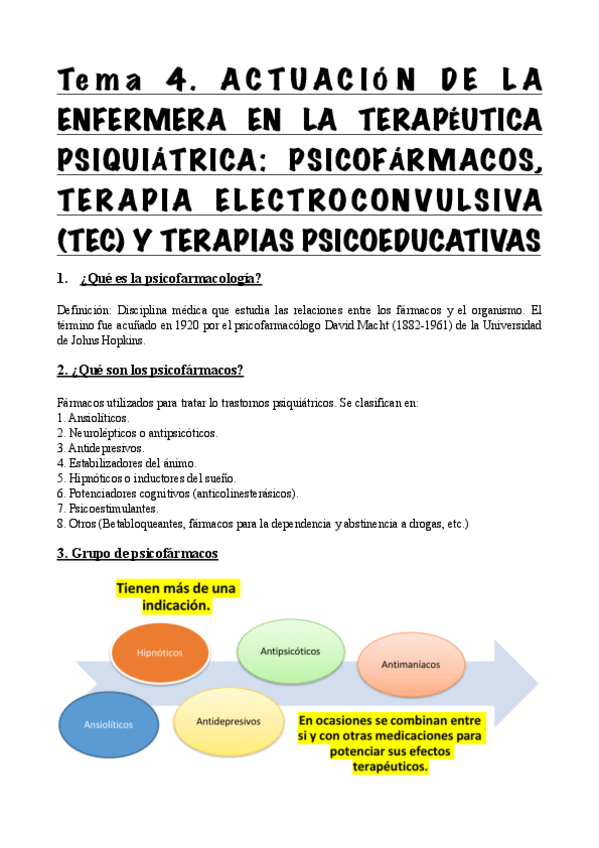 Tema 4. ACTUACIÓN DE LA ENFERMERA EN LA TERAPÉUTICA PSIQUIÁTRICA: PSICOFÁRMACOS, TERAPIA ELECTROCONVULSIVA (TEC) Y TERAPIAS PSICOEDUCATIVAS

1. ¿Qué es la psicofarmacología?

Definición: Disciplina médica que estudia las relaciones entre los fármacos y el organismo. El término fue acuñado en 1920 por el psicofarmacólogo David Macht (1882-1961) de la Universidad de Johns Hopkins.

2. ¿Qué son los psicofármacos?

Fármacos utilizados para tratar lo trastornos psiquiátricos. Se clasifican en:
1. Ansiolíticos.
2. Neurolépticos o antipsicóticos.
3. Antidepresivos.
4. Estabilizadores del ánimo.
5. Hipnóticos o inductores del sueño.
6. Potenciadores cognitivos (anticolinesterásicos).
7. Psicoestimulantes.
8. Otros (Betabloqueantes, fármacos para la dependencia y abstinencia a drogas, etc.)

3. Grupo de psicofármacos

Tienen más de una indicación.

Hipnóticos

Antipsicóticos

Antimaníacos

Ansiolíticos

Antidepresivos

En ocasiones se combinan entre si y con otras medicaciones para potenciar sus efectos terapéuticos.